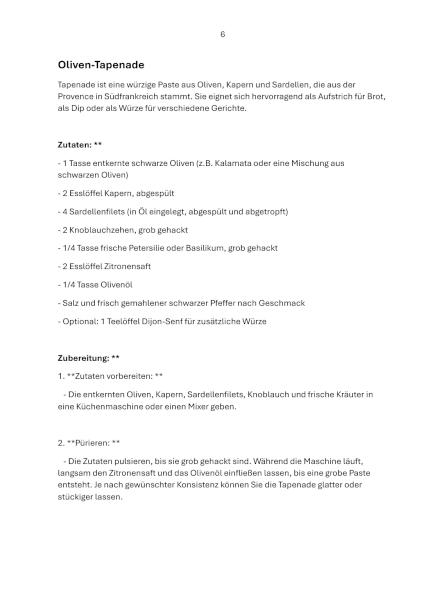 6

Oliven-Tapenade

Tapenade ist eine würzige Paste aus Oliven, Kapern und Sardellen, die aus der Provence in Südfrankreich stammt. Sie eignet sich hervorragend als Aufstrich für Brot, als Dip oder als Würze für verschiedene Gerichte.

Zutaten: **

- 1 Tasse entkernte schwarze Oliven (z.B. Kalamata oder eine Mischung aus schwarzen Oliven)

- 2 Esslöffel Kapern, abgespült

- 4 Sardellenfilets (in Öl eingelegt, abgespült und abgetropft)

- 2 Knoblauchzehen, grob gehackt

- 1/4 Tasse frische Petersilie oder Basilikum, grob gehackt

- 2 Esslöffel Zitronensaft

- 1/4 Tasse Olivenöl

- Salz und frisch gemahlener schwarzer Pfeffer nach Geschmack

- Optional: 1 Teelöffel Dijon-Senf für zusätzliche Würze

Zubereitung: **

1. **Zutaten vorbereiten: **

- Die entkernten Oliven, Kapern, Sardellenfilets, Knoblauch und frische Kräuter in eine Küchenmaschine oder einen Mixer geben.

2. **Pürieren: **

- Die Zutaten pulsieren, bis sie grob gehackt sind. Während die Maschine läuft, langsam den Zitronensaft und das Olivenöl einfließen lassen, bis eine grobe Paste entsteht. Je nach gewünschter Konsistenz können Sie die Tapenade glatter oder stückiger lassen.